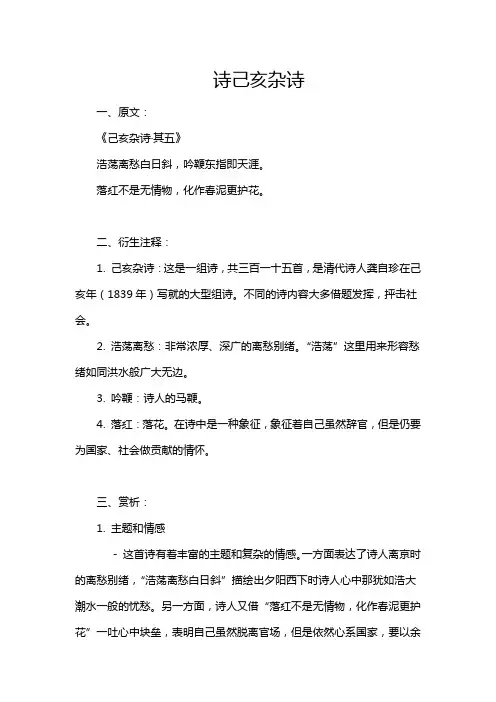 诗己亥杂诗

一、原文：

《己亥杂诗·其五》

浩荡离愁白日斜，吟鞭东指即天涯。

落红不是无情物，化作春泥更护花。

二、衍生注释：

1. 己亥杂诗：这是一组诗，共三百一十五首，是清代诗人龚自珍在己亥年（1839年）写就的大型组诗。不同的诗内容大多借题发挥，抨击社会。

2. 浩荡离愁：非常浓厚、深广的离愁别绪。“浩荡”这里用来形容愁绪如同洪水般广大无边。

3. 吟鞭：诗人的马鞭。

4. 落红：落花。在诗中是一种象征，象征着自己虽然辞官，但是仍要为国家、社会做贡献的情怀。

三、赏析：

1. 主题和情感

- 这首诗有着丰富的主题和复杂的情感。一方面表达了诗人离京时的离愁别绪，“浩荡离愁白日斜”描绘出夕阳西下时诗人心中那犹如浩大潮水一般的忧愁。另一方面，诗人又借“落红不是无情物，化作春泥更护花”一吐心中块垒，表明自己虽然脱离官场，但是依然心系国家，要以余